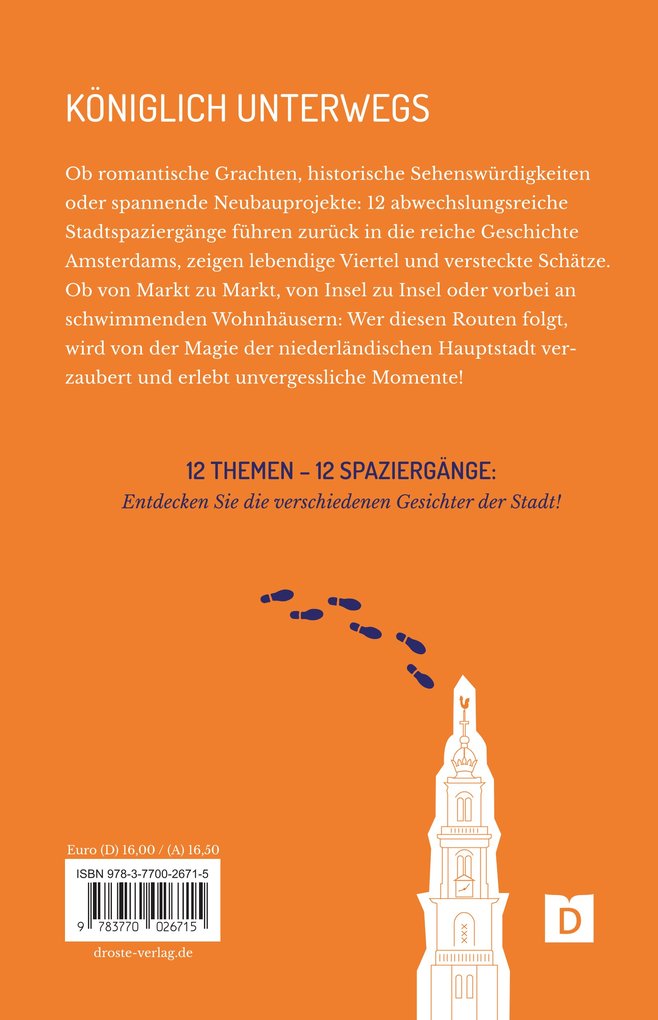 KÖNIGLICH UNTERWEGS

Ob romantische Grachten, historische Sehenswürdigkeiten oder spannende Neubauprojekte: 12 abwechslungsreiche Stadtspaziergänge führen zurück in die reiche Geschichte Amsterdams, zeigen lebendige Viertel und versteckte Schätze. Ob von Markt zu Markt, von Insel zu Insel oder vorbei an schwimmenden Wohnhäusern: Wer diesen Routen folgt, wird von der Magie der niederländischen Hauptstadt verzaubert und erlebt unvergessliche Momente!

12 THEMEN – 12 SPAZIERGÄNGE:
Entdecken Sie die verschiedenen Gesichter der Stadt!

Euro (D) 16,00 / (A) 16,50

ISBN 978-3-7700-2671-5

9 783770 026715

droste-verlag.de

D